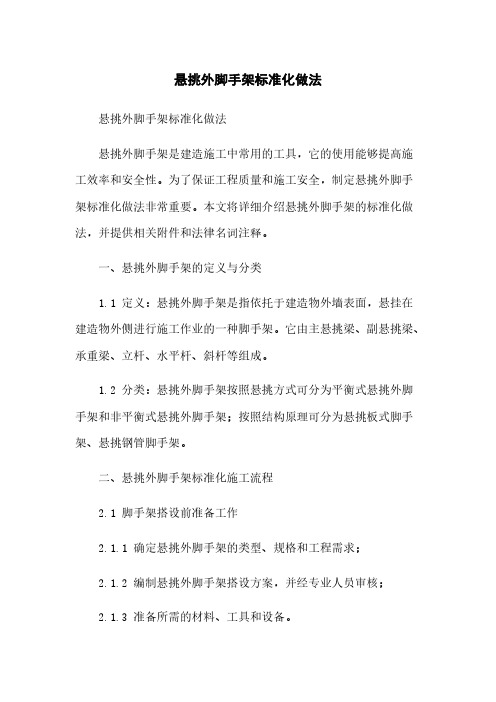 悬挑外脚手架标准化做法

悬挑外脚手架标准化做法

悬挑外脚手架是建造施工中常用的工具，它的使用能够提高施工效率和安全性。为了保证工程质量和施工安全，制定悬挑外脚手架标准化做法非常重要。本文将详细介绍悬挑外脚手架的标准化做法，并提供相关附件和法律名词注释。

一、悬挑外脚手架的定义与分类

1.1 定义：悬挑外脚手架是指依托于建造物外墙表面，悬挂在建造物外侧进行施工作业的一种脚手架。它由主悬挑梁、副悬挑梁、承重梁、立杆、水平杆、斜杆等组成。

1.2 分类：悬挑外脚手架按照悬挑方式可分为平衡式悬挑外脚手架和非平衡式悬挑外脚手架；按照结构原理可分为悬挑板式脚手架、悬挑钢管脚手架。

二、悬挑外脚手架标准化施工流程

2.1 脚手架搭设前准备工作

2.1.1 确定悬挑外脚手架的类型、规格和工程需求；

2.1.2 编制悬挑外脚手架搭设方案，并经专业人员审核；

2.1.3 准备所需的材料、工具和设备。